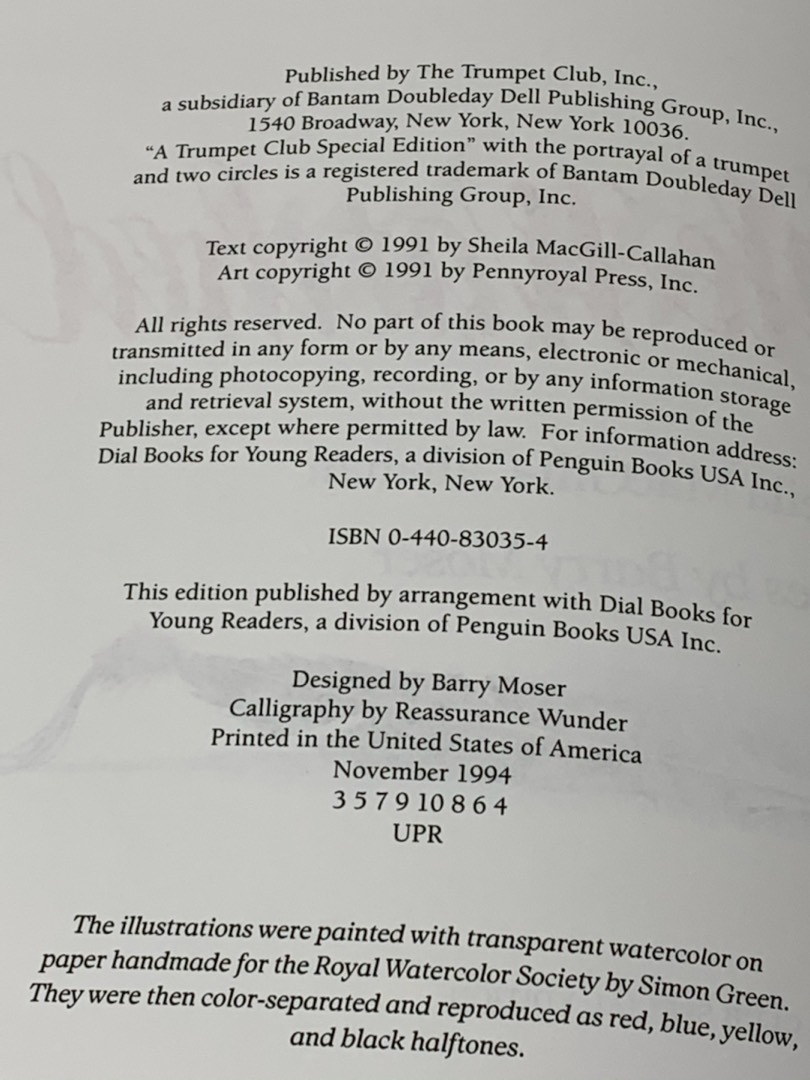 Published by The Trumpet Club, Inc.,
a subsidiary of Bantam Doubleday Dell Publishing Group, Inc.,
1540 Broadway, New York, New York 10036.
"A Trumpet Club Special Edition" with the portrayal of a trumpet and two circles is a registered trademark of Bantam Doubleday Dell Publishing Group, Inc.

Text copyright © 1991 by Sheila MacGill-Callahan
Art copyright © 1991 by Pennyroyal Press, Inc.

All rights reserved. No part of this book may be reproduced or transmitted in any form or by any means, electronic or mechanical, including photocopying, recording, or by any information storage and retrieval system, without the written permission of the Publisher, except where permitted by law. For information address: Dial Books for Young Readers, a division of Penguin Books USA Inc., New York, New York.

ISBN 0-440-83035-4

This edition published by arrangement with Dial Books for Young Readers, a division of Penguin Books USA Inc.

Designed by Barry Moser
Calligraphy by Reassurance Wunder
Printed in the United States of America
November 1994
3 5 7 9 10 8 6 4
UPR

The illustrations were painted with transparent watercolor on paper handmade for the Royal Watercolor Society by Simon Green. They were then color-separated and reproduced as red, blue, yellow, and black halftones.